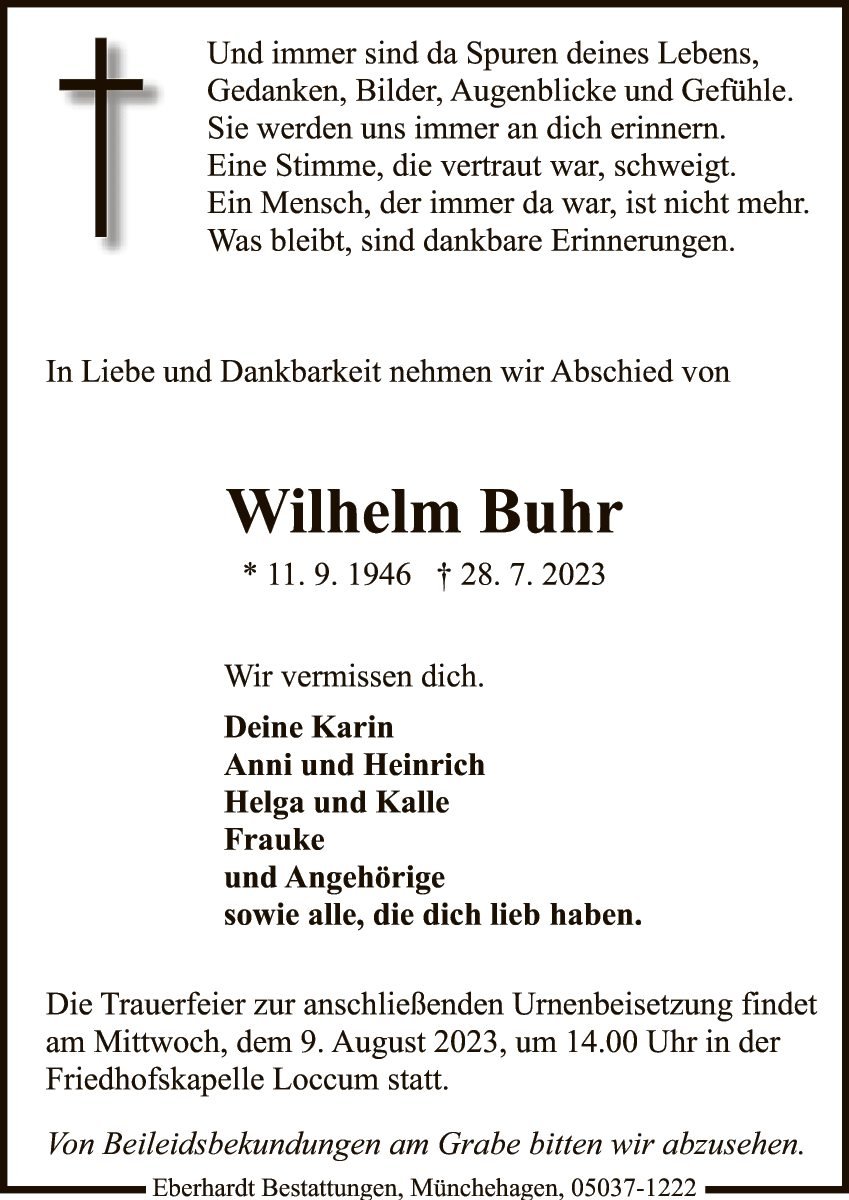 Und immer sind da Spuren deines Lebens,
Gedanken, Bilder, Augenblicke und Gefühle.
Sie werden uns immer an dich erinnern.
Eine Stimme, die vertraut war, schweigt.
Ein Mensch, der immer da war, ist nicht mehr.
Was bleibt, sind dankbare Erinnerungen.

In Liebe und Dankbarkeit nehmen wir Abschied von

Wilhelm Buhr

* 11. 9. 1946 † 28. 7. 2023

Wir vermissen dich.

Deine Karin
Anni und Heinrich
Helga und Kalle
Frauke
und Angehörige
sowie alle, die dich lieb haben.

Die Trauerfeier zur anschließenden Urnenbeisetzung findet am Mittwoch, dem 9. August 2023, um 14.00 Uhr in der Friedhofskapelle Loccum statt.

Von Beileidsbekundungen am Grabe bitten wir abzusehen.

Eberhardt Bestattungen, Münchehagen, 05037-1222